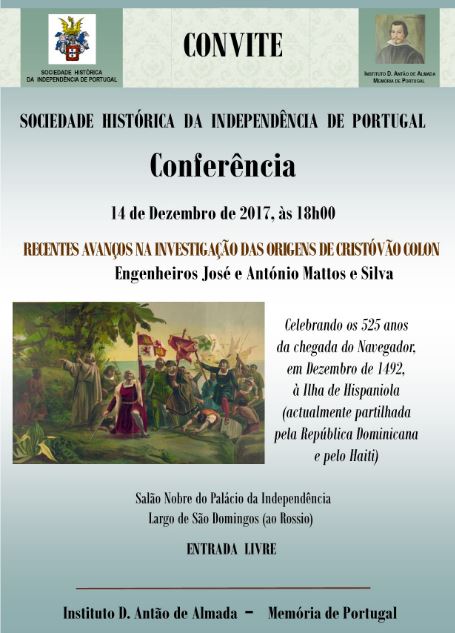 SOCIEDADE HISTÓRICA DA INDEPENDÊNCIA DE PORTUGAL

CONVITE

INSTITUTO D. ANTÃO DE ALMADA
MEMÓRIA DE PORTUGAL

SOCIEDADE HISTÓRICA DA INDEPENDÊNCIA DE PORTUGAL

Conferência

14 de Dezembro de 2017, às 18h00

RECENTES AVANÇOS NA INVESTIGAÇÃO DAS ORIGENS DE CRISTÓVÃO COLON
Engenheiros José e António Mattos e Silva

Celebrando os 525 anos da chegada do Navegador, em Dezembro de 1492, à Ilha de Hispaniola (actualmente partilhada pela República Dominicana e pelo Haiti)

Salão Nobre do Palácio da Independência
Largo de São Domingos (ao Rossio)

ENTRADA LIVRE

Instituto D. Antão de Almada - Memória de Portugal